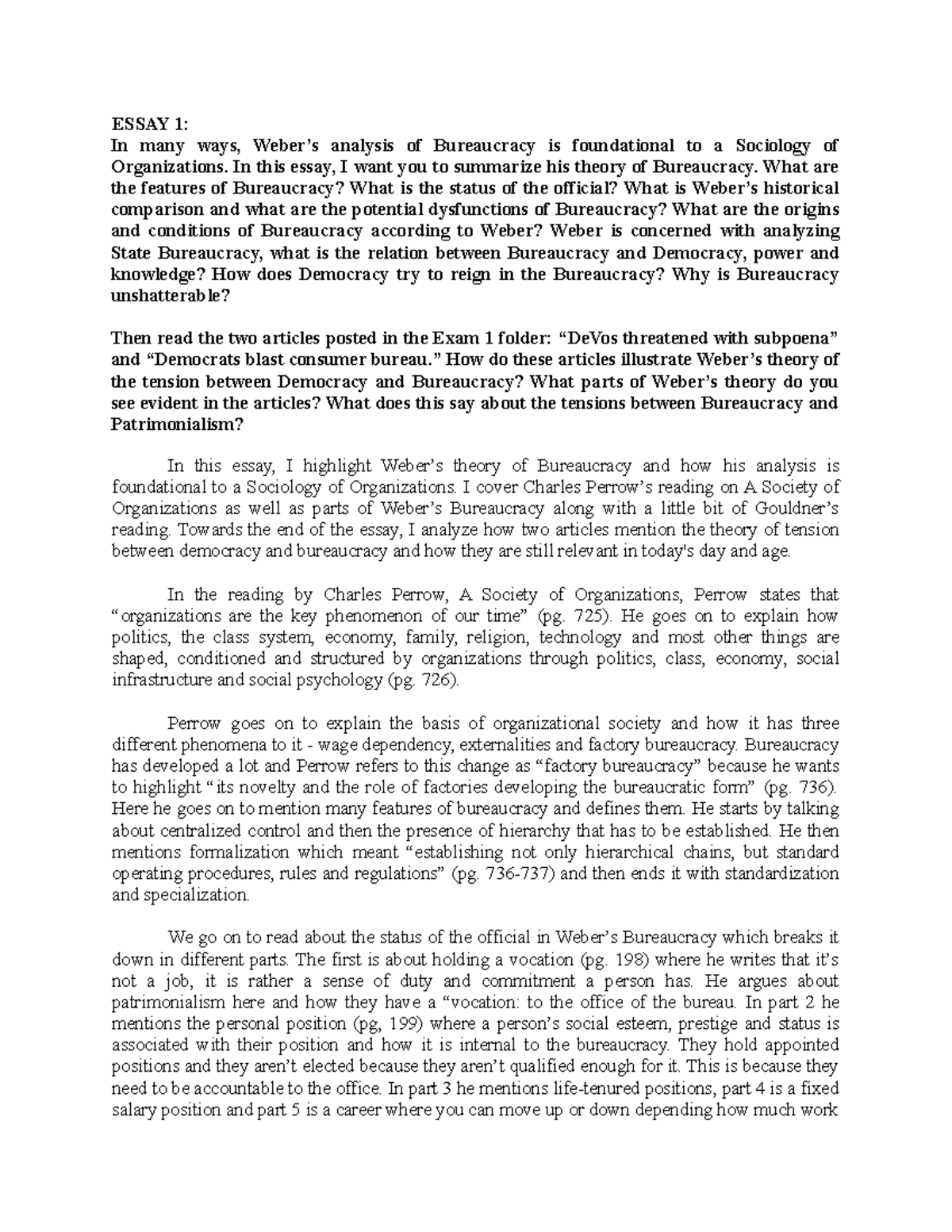 ESSAY 1:
In many ways, Weber's analysis of Bureaucracy is foundational to a Sociology of Organizations. In this essay, I want you to summarize his theory of Bureaucracy. What are the features of Bureaucracy? What is the status of the official? What is Weber's historical comparison and what are the potential dysfunctions of Bureaucracy? What are the origins and conditions of Bureaucracy according to Weber? Weber is concerned with analyzing State Bureaucracy, what is the relation between Bureaucracy and Democracy, power and knowledge? How does Democracy try to reign in the Bureaucracy? Why is Bureaucracy unshatterable?

Then read the two articles posted in the Exam 1 folder: "DeVos threatened with subpoena" and "Democrats blast consumer bureau." How do these articles illustrate Weber's theory of the tension between Democracy and Bureaucracy? What parts of Weber's theory do you see evident in the articles? What does this say about the tensions between Bureaucracy and Patrimonialism?

In this essay, I highlight Weber's theory of Bureaucracy and how his analysis is foundational to a Sociology of Organizations. I cover Charles Perrow's reading on A Society of Organizations as well as parts of Weber's Bureaucracy along with a little bit of Gouldner's reading. Towards the end of the essay, I analyze how two articles mention the theory of tension between democracy and bureaucracy and how they are still relevant in today's day and age.

In the reading by Charles Perrow, A Society of Organizations, Perrow states that "organizations are the key phenomenon of our time" (pg. 725). He goes on to explain how politics, the class system, economy, family, religion, technology and most other things are shaped, conditioned and structured by organizations through politics, class, economy, social infrastructure and social psychology (pg. 726).

Perrow goes on to explain the basis of organizational society and how it has three different phenomena to it - wage dependency, externalities and factory bureaucracy. Bureaucracy has developed a lot and Perrow refers to this change as "factory bureaucracy" because he wants to highlight "its novelty and the role of factories developing the bureaucratic form" (pg. 736). Here he goes on to mention many features of bureaucracy and defines them. He starts by talking about centralized control and then the presence of hierarchy that has to be established. He then mentions formalization which meant "establishing not only hierarchical chains, but standard operating procedures, rules and regulations" (pg. 736-737) and then ends it with standardization and specialization.

We go on to read about the status of the official in Weber's Bureaucracy which breaks it down in different parts. The first is about holding a vocation (pg. 198) where he writes that it's not a job, it is rather a sense of duty and commitment a person has. He argues about patrimonialism here and how they have a "vocation: to the office of the bureau. In part 2 he mentions the personal position (pg, 199) where a person's social esteem, prestige and status is associated with their position and how it is internal to the bureaucracy. They hold appointed positions and they aren't elected because they aren't qualified enough for it. This is because they need to be accountable to the office. In part 3 he mentions life-tenured positions, part 4 is a fixed salary position and part 5 is a career where you can move up or down depending how much work